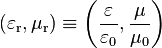 $(\varepsilon_{\mathrm{r}}, \mu_{\mathrm{r}}) \equiv \left(\frac{\varepsilon}{\varepsilon_0}, \frac{\mu}{\mu_0}\right)$